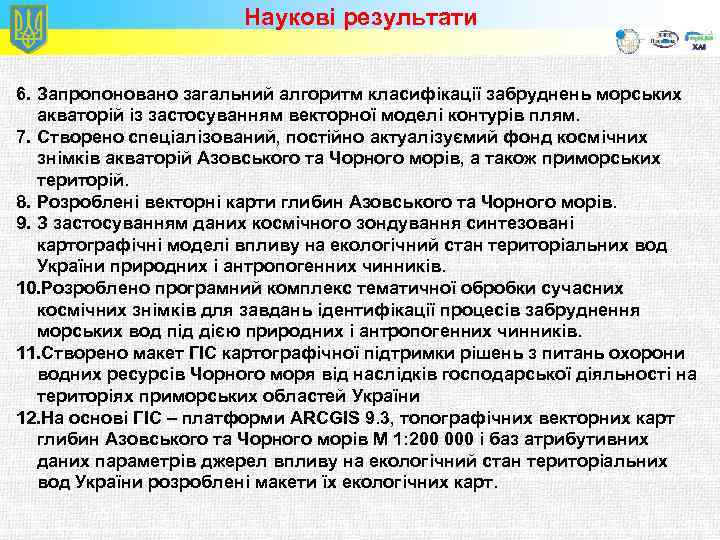 Наукові результати

ХАІ

6. Запропоновано загальний алгоритм класифікації забруднень морських акваторій із застосуванням векторної моделі контурів плям.
7. Створено спеціалізований, постійно актуалізуємий фонд космічних знімків акваторій Азовського та Чорного морів, а також приморських територій.
8. Розроблені векторні карти глибин Азовського та Чорного морів.
9. З застосуванням даних космічного зондування синтезовані картографічні моделі впливу на екологічний стан територіальних вод України природних і антропогенних чинників.
10.Розроблено програмний комплекс тематичної обробки сучасних космічних знімків для завдань ідентифікації процесів забруднення морських вод під дією природних і антропогенних чинників.
11.Створено макет ГІС картографічної підтримки рішень з питань охорони водних ресурсів Чорного моря від наслідків господарської діяльності на територіях приморських областей України
12.На основі ГІС – платформи ARCGIS 9.3, топографічних векторних карт глибин Азовського та Чорного морів М 1:200 000 і баз атрибутивних даних параметрів джерел впливу на екологічний стан територіальних вод України розроблені макети їх екологічних карт.